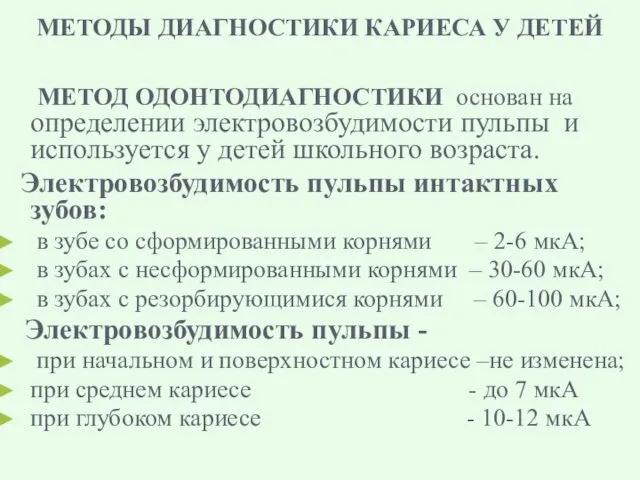 МЕТОДЫ ДИАГНОСТИКИ КАРИЕСА У ДЕТЕЙ

МЕТОД ОДОНТОДИАГНОСТИКИ основан на определении электровозбудимости пульпы и используется у детей школьного возраста.

Электровозбудимость пульпы интактных зубов:
в зубе со сформированными корнями – 2-6 мкА;
в зубах с несформированными корнями – 30-60 мкА;
в зубах с резорбирующимися корнями – 60-100 мкА;

Электровозбудимость пульпы -
при начальном и поверхностном кариесе –не изменена;
при среднем кариесе - до 7 мкА
при глубоком кариесе - 10-12 мкА